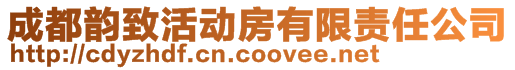 成都韵致活动房有限责任公司
http://cdyzhdf.cn.coovee.net